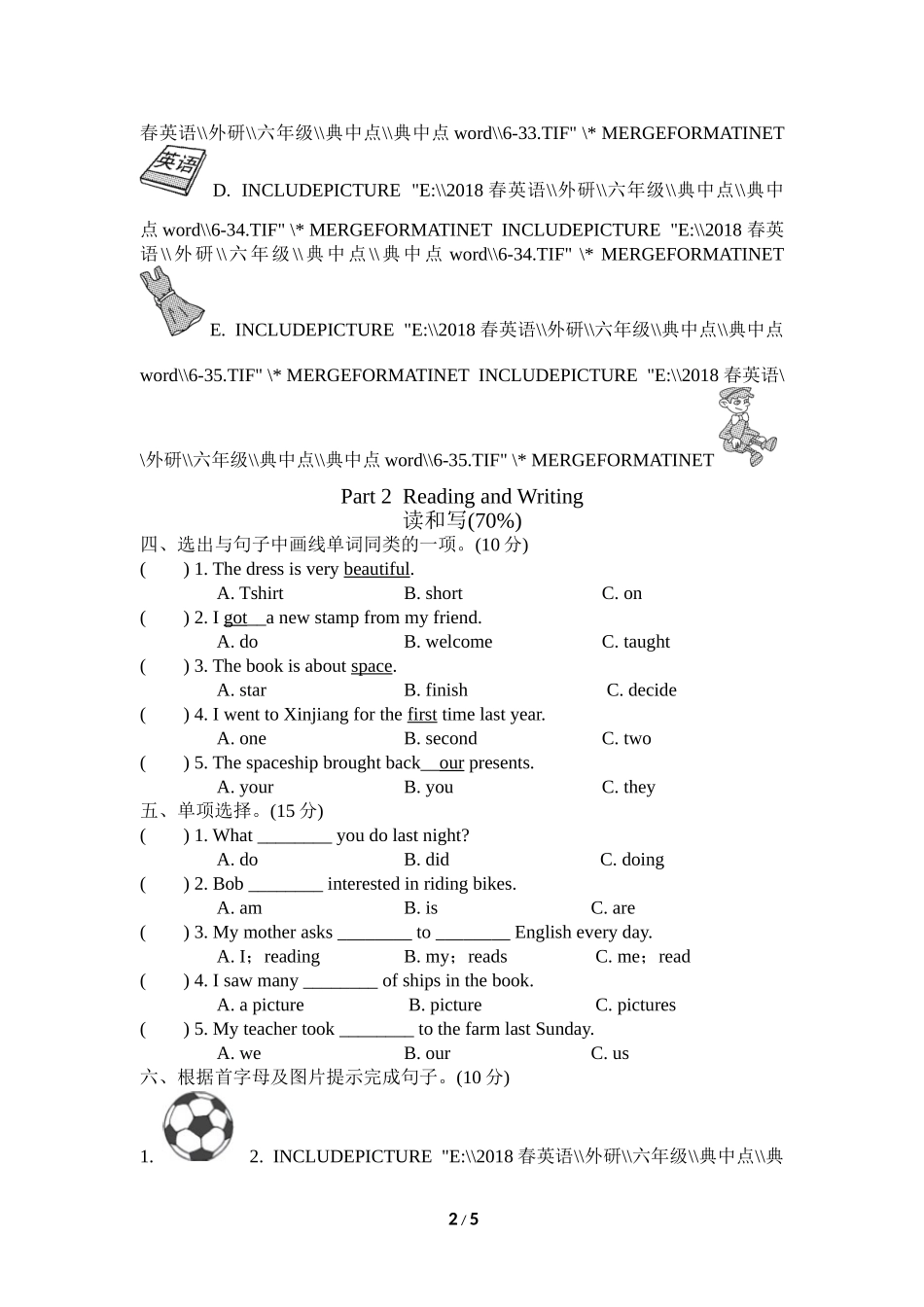 春英语\\外研\\六年级\\典中点\\典中点 word\\6-33.TIF" \* MERGEFORMATINET

英语

D. INCLUDEPICTURE "E:\\2018 春英语\\外研\\六年级\\典中点\\典中点 word\\6-34.TIF" \* MERGEFORMATINET INCLUDEPICTURE "E:\\2018 春英语\\外研\\六年级\\典中点\\典中点 word\\6-34.TIF" \* MERGEFORMATINET

E. INCLUDEPICTURE "E:\\2018 春英语\\外研\\六年级\\典中点\\典中点 word\\6-35.TIF" \* MERGEFORMATINET INCLUDEPICTURE "E:\\2018 春英语\\外研\\六年级\\典中点\\典中点 word\\6-35.TIF" \* MERGEFORMATINET

Part 2 Reading and Writing
读和写(70%)

四、选出与句子中画线单词同类的一项。(10 分)
( ) 1. The dress is very beautiful.
A. Tshirt B. short C. on
( ) 2. I got a new stamp from my friend.
A. do B. welcome C. taught
( ) 3. The book is about space.
A. star B. finish C. decide
( ) 4. I went to Xinjiang for the first time last year.
A. one B. second C. two
( ) 5. The spaceship brought back our presents.
A. your B. you C. they

五、单项选择。(15 分)
( ) 1. What ________ you do last night?
A. do B. did C. doing
( ) 2. Bob ________ interested in riding bikes.
A. am B. is C. are
( ) 3. My mother asks ________ to ________ English every day.
A. I；reading B. my；reads C. me；read
( ) 4. I saw many ________ of ships in the book.
A. a picture B. picture C. pictures
( ) 5. My teacher took ________ to the farm last Sunday.
A. we B. our C. us

六、根据首字母及图片提示完成句子。(10 分)

1. 2. INCLUDEPICTURE "E:\\2018 春英语\\外研\\六年级\\典中点\\典

2 / 5